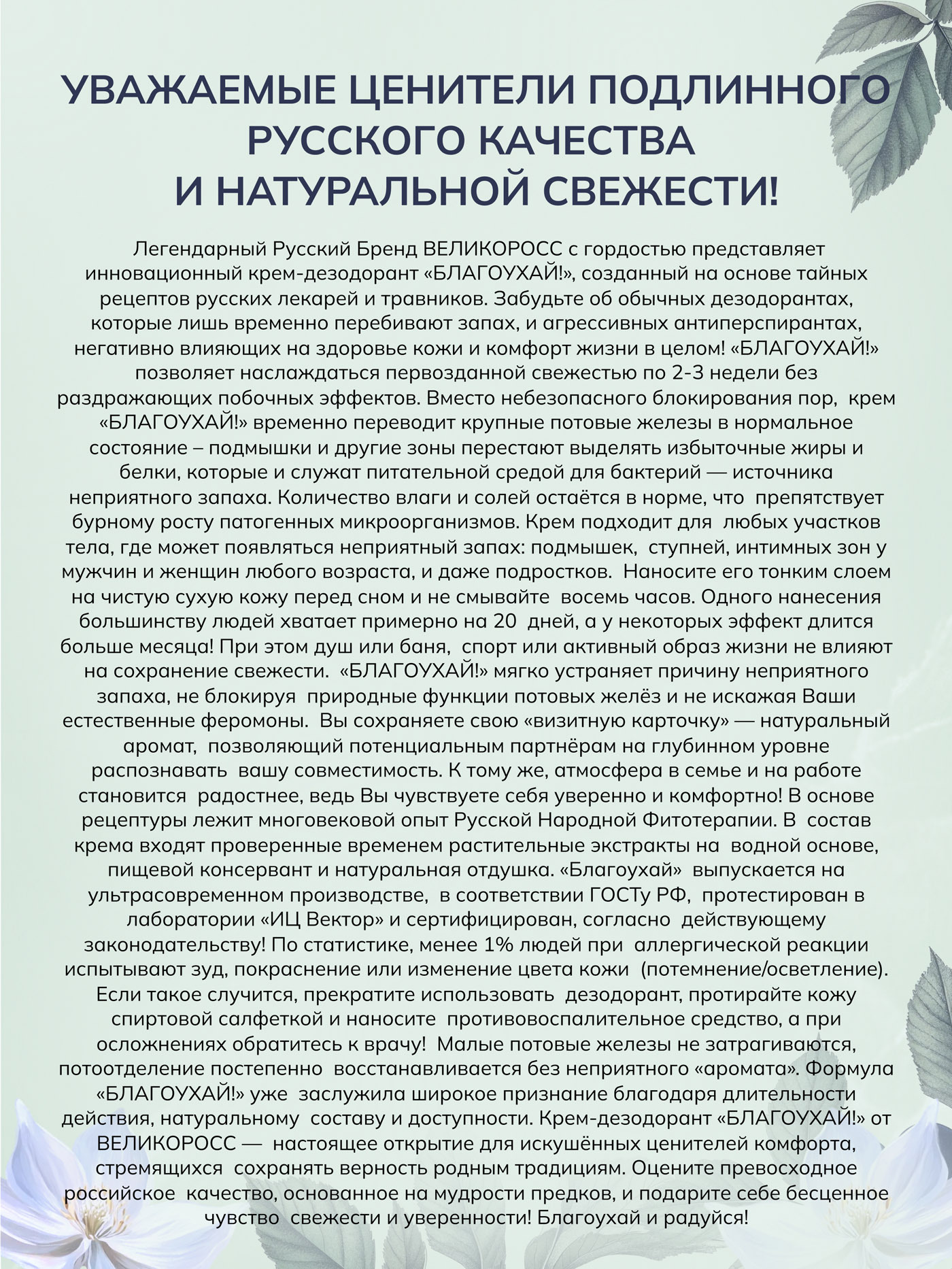 УВАЖАЕМЫЕ ЦЕНИТЕЛИ ПОДЛИННОГО РУССКОГО КАЧЕСТВА И НАТУРАЛЬНОЙ СВЕЖЕСТИ!

Легендарный Русский Бренд ВЕЛИКОРОСС с гордостью представляет инновационный крем-дезодорант «БЛАГОУХАЙ!», созданный на основе тайных рецептов русских лекарей и травников. Забудьте об обычных дезодорантах, которые лишь временно перебивают запах, и агрессивных антиперспирантах, негативно влияющих на здоровье кожи и комфорт жизни в целом! «БЛАГОУХАЙ!» позволяет наслаждаться первозданной свежестью по 2-3 недели без раздражающих побочных эффектов. Вместо небезопасного блокирования пор, крем «БЛАГОУХАЙ!» временно переводит крупные потовые железы в нормальное состояние – подмышки и другие зоны перестают выделять избыточные жиры и белки, которые и служат питательной средой для бактерий — источника неприятного запаха. Количество влаги и солей остаётся в норме, что препятствует бурному росту патогенных микроорганизмов. Крем подходит для любых участков тела, где может появляться неприятный запах: подмышек, ступней, интимных зон у мужчин и женщин любого возраста, и даже подростков. Наносите его тонким слоем на чистую сухую кожу перед сном и не смывайте восемь часов. Одного нанесения большинству людей хватает примерно на 20 дней, а у некоторых эффект длится больше месяца! При этом душ или баня, спорт или активный образ жизни не влияют на сохранение свежести. «БЛАГОУХАЙ!» мягко устраняет причину неприятного запаха, не блокируя природные функции потовых желёз и не искажая Ваши естественные феромоны. Вы сохраняете свою «визитную карточку» — натуральный аромат, позволяющий потенциальным партнёрам на глубинном уровне распознавать вашу совместимость. К тому же, атмосфера в семье и на работе становится радостнее, ведь Вы чувствуете себя уверенно и комфортно! В основе рецептуры лежит многовековой опыт Русской Народной Фитотерапии. В состав крема входят проверенные временем растительные экстракты на водной основе, пищевой консервант и натуральная отдушка. «Благоухай» выпускается на ультрасовременном производстве, в соответствии ГОСТу РФ, протестирован в лаборатории «ИЦ Вектор» и сертифицирован, согласно действующему законодательству! По статистике, менее 1% людей при аллергической реакции испытывают зуд, покраснение или изменение цвета кожи (потемнение/осветление). Если такое случится, прекратите использовать дезодорант, протирайте кожу спиртовой салфеткой и наносите противовоспалительное средство, а при осложнениях обратитесь к врачу! Малые потовые железы не затрагиваются, потоотделение постепенно восстанавливается без неприятного «аромата». Формула «БЛАГОУХАЙ!» уже заслужила широкое признание благодаря длительности действия, натуральному составу и доступности. Крем-дезодорант «БЛАГОУХАЙ!» от ВЕЛИКОРОСС — настоящее открытие для искушённых ценителей комфорта, стремящихся сохранять верность родным традициям. Оцените превосходное российское качество, основанное на мудрости предков, и подарите себе бесценное чувство свежести и уверенности! Благоухай и радуйся!